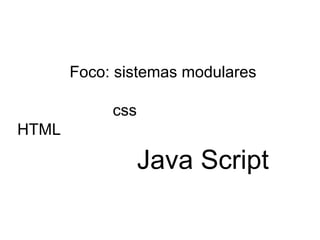 Foco: sistemas modulares

css

HTML

Java Script